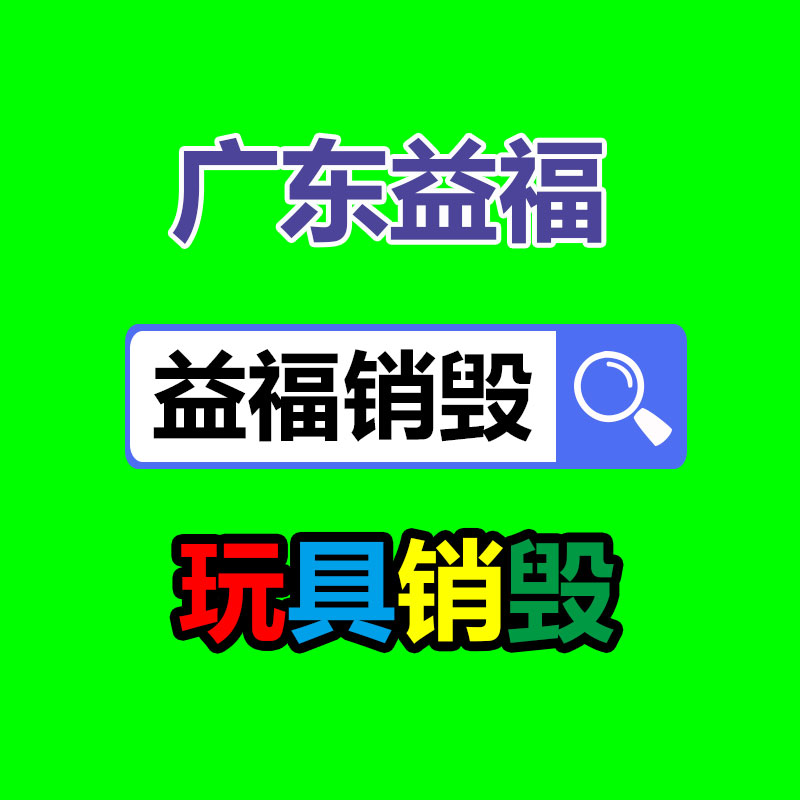 广东益福

益福销毁

玩具销毁